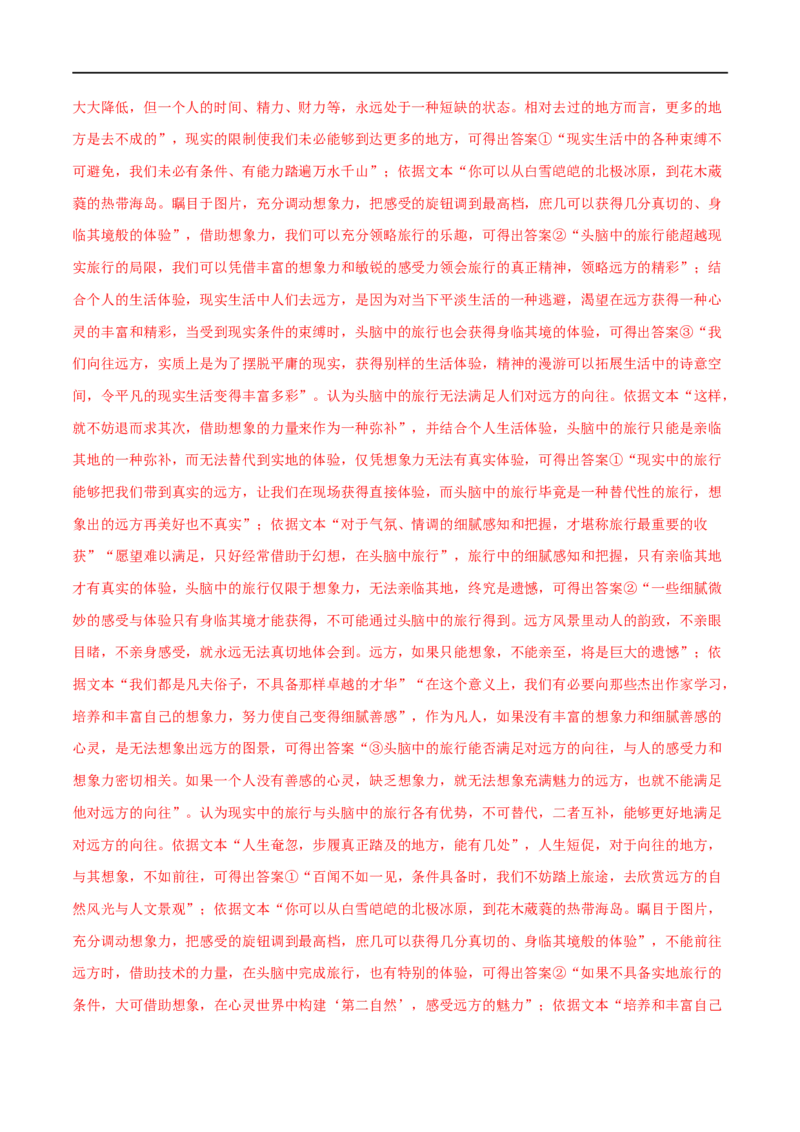 大大降低，但一个人的时间、精力、财力等，永远处于一种短缺的状态。相对去过的地方而言，更多的地方是去不成的”，现实的限制使我们未必能够到达更多的地方，可得出答案①“现实生活中的各种束缚不可避免，我们未必有条件、有能力踏遍万水千山”；依据文本“你可以从白雪皑皑的北极冰原，到花木葳蕤的热带海岛。瞩目于图片，充分调动想象力，把感受的旋钮调到最高档，庶几可以获得几分真切的、身临其境般的体验”，借助想象力，我们可以充分领略旅行的乐趣，可得出答案②“头脑中的旅行能超越现实旅行的局限，我们可以凭借丰富的想象力和敏锐的感受力领会旅行的真正精神，领略远方的精彩”；结合个人的生活体验，现实生活中人们去远方，是因为对当下平淡生活的一种逃避，渴望在远方获得一种心灵的丰富和精彩，当受到现实条件的束缚时，头脑中的旅行也会获得身临其境的体验，可得出答案③“我们向往远方，实质上是为了摆脱平庸的现实，获得别样的生活体验，精神的漫游可以拓展生活中的诗意空间，令平凡的现实生活变得丰富多彩”。认为头脑中的旅行无法满足人们对远方的向往。依据文本“这样，就不妨退而求其次，借助想象的力量来作为一种弥补”，并结合个人生活体验，头脑中的旅行只能是亲临其地的一种弥补，而无法替代到实地的体验，仅凭想象力无法有真实体验，可得出答案①“现实中的旅行能够把我们带到真实的远方，让我们在现场获得直接体验，而头脑中的旅行毕竟是一种替代性的旅行，想象出的远方再美好也不真实”；依据文本“对于气氛、情调的细腻感知和把握，才堪称旅行最重要的收获”“愿望难以满足，只好经常借助于幻想，在头脑中旅行”，旅行中的细腻感知和把握，只有亲临其地才有真实的体验，头脑中的旅行仅限于想象力，无法亲临其地，终究是遗憾，可得出答案②“一些细腻微妙的感受与体验只有身临其境才能获得，不可能通过头脑中的旅行得到。远方风景里动人的韵致，不亲眼目睹，不亲身感受，就永远无法真切地体会到。远方，如果只能想象，不能亲至，将是巨大的遗憾”；依据文本“我们都是凡夫俗子，不具备那样卓越的才华”“在这个意义上，我们有必要向那些杰出作家学习，培养和丰富自己的想象力，努力使自己变得细腻善感”，作为凡人，如果没有丰富的想象力和细腻善感的心灵，是无法想象出远方的图景，可得出答案“③头脑中的旅行能否满足对远方的向往，与人的感受力和想象力密切相关。如果一个人没有善感的心灵，缺乏想象力，就无法想象充满魅力的远方，也就不能满足他对远方的向往”。认为现实中的旅行与头脑中的旅行各有优势，不可替代，二者互补，能够更好地满足对远方的向往。依据文本“人生奄忽，步履真正踏及的地方，能有几处”，人生短促，对于向往的地方，与其想象，不如前往，可得出答案①“百闻不如一见，条件具备时，我们不妨踏上旅途，去欣赏远方的自然风光与人文景观”；依据文本“你可以从白雪皑皑的北极冰原，到花木葳蕤的热带海岛。瞩目于图片，充分调动想象力，把感受的旋钮调到最高档，庶几可以获得几分真切的、身临其境般的体验”，不能前往远方时，借助技术的力量，在头脑中完成旅行，也有特别的体验，可得出答案②“如果不具备实地旅行的条件，大可借助想象，在心灵世界中构建‘第二自然’，感受远方的魅力”；依据文本“培养和丰富自己